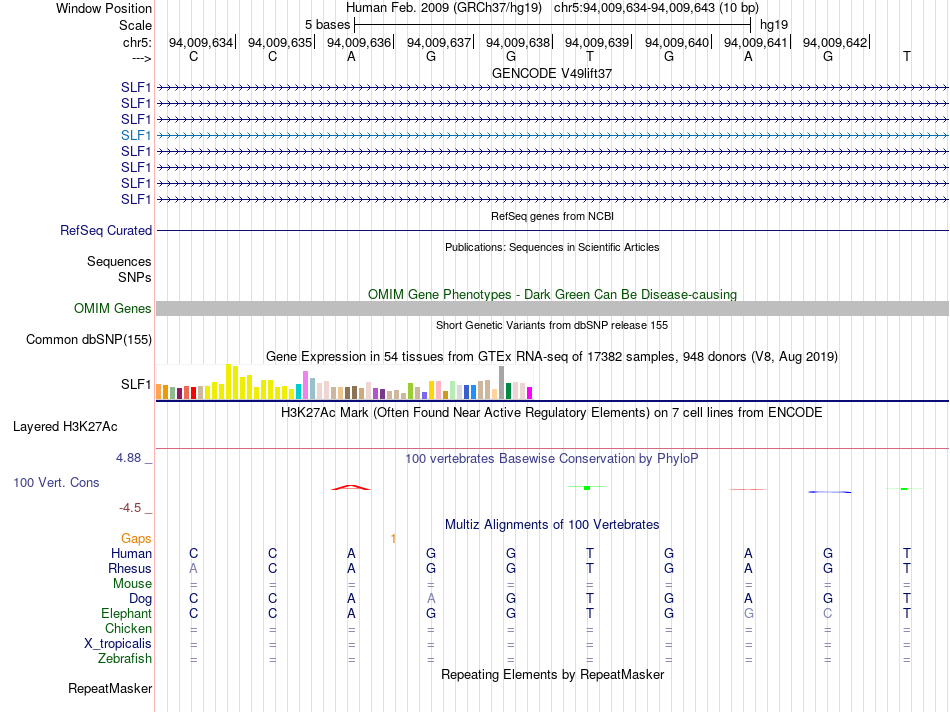 Window Position Human Feb. 2009 (GRCh37/hg19) chr5:94,009,634-94,009,643 (10 bp)
Scale 5 bases hg19
chr5: 94,009,634| 94,009,635| 94,009,636| 94,009,637| 94,009,638| 94,009,639| 94,009,640| 94,009,641| 94,009,642|
---> C C A G G T G A G T

GENCODE V49lift37
SLF1
SLF1
SLF1
SLF1
SLF1
SLF1
SLF1
SLF1

RefSeq genes from NCBI
RefSeq Curated

Publications: Sequences in Scientific Articles
Sequences SNPs

OMIM Gene Phenotypes - Dark Green Can Be Disease-causing
OMIM Genes

Short Genetic Variants from dbSNP release 155
Common dbSNP(155)

Gene Expression in 54 tissues from GTEx RNA-seq of 17382 samples, 948 donors (V8, Aug 2019)
SLF1

H3K27Ac Mark (Often Found Near Active Regulatory Elements) on 7 cell lines from ENCODE
Layered H3K27Ac

4.88 _ 100 vertebrates Basewise Conservation by PhyloP
100 Vert. Cons
-4.5 _

Multiz Alignments of 100 Vertebrates
Gaps 1
Human C C A G G T G A G T
Rhesus A C A G G T G A G T
Mouse = = = = = = = = = =
Dog C C A A G T G A G T
Elephant C C A G G T G G C T
Chicken = = = = = = = = = =
X_tropicalis = = = = = = = = = =
Zebrafish = = = = = = = = = =

Repeating Elements by RepeatMasker
RepeatMasker